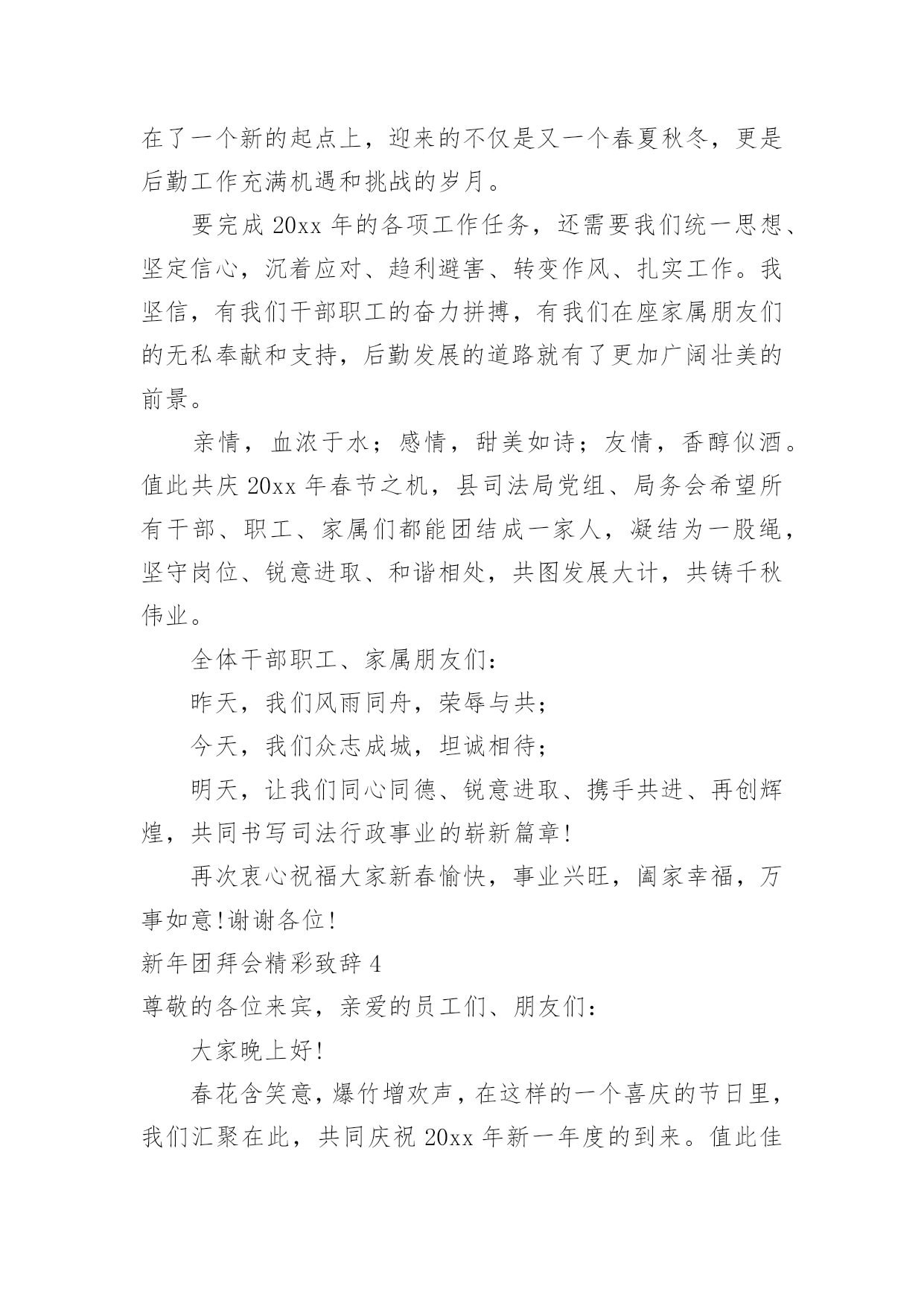 在了一个新的起点上，迎来的不仅是又一个春夏秋冬，更是后勤工作充满机遇和挑战的岁月。

要完成 20xx 年的各项工作任务，还需要我们统一思想、坚定信心，沉着应对、趋利避害、转变作风、扎实工作。我坚信，有我们干部职工的奋力拼搏，有我们在座家属朋友们的无私奉献和支持，后勤发展的道路就有了更加广阔壮美的前景。

亲情，血浓于水；感情，甜美如诗；友情，香醇似酒。值此共庆 20xx 年春节之机，县司法局党组、局务会希望所有干部、职工、家属们都能团结成一家人，凝结为一股绳，坚守岗位、锐意进取、和谐相处，共图发展大计，共铸千秋伟业。

全体干部职工、家属朋友们：

昨天，我们风雨同舟，荣辱与共；

今天，我们众志成城，坦诚相待；

明天，让我们同心同德、锐意进取、携手共进、再创辉煌，共同书写司法行政事业的崭新篇章!

再次衷心祝福大家新春愉快，事业兴旺，阖家幸福，万事如意!谢谢各位!

新年团拜会精彩致辞 4

尊敬的各位来宾，亲爱的员工们、朋友们：

大家晚上好!

春花含笑意，爆竹增欢声，在这样的一个喜庆的节日里，我们汇聚在此，共同庆祝 20xx 年新一年度的到来。值此佳